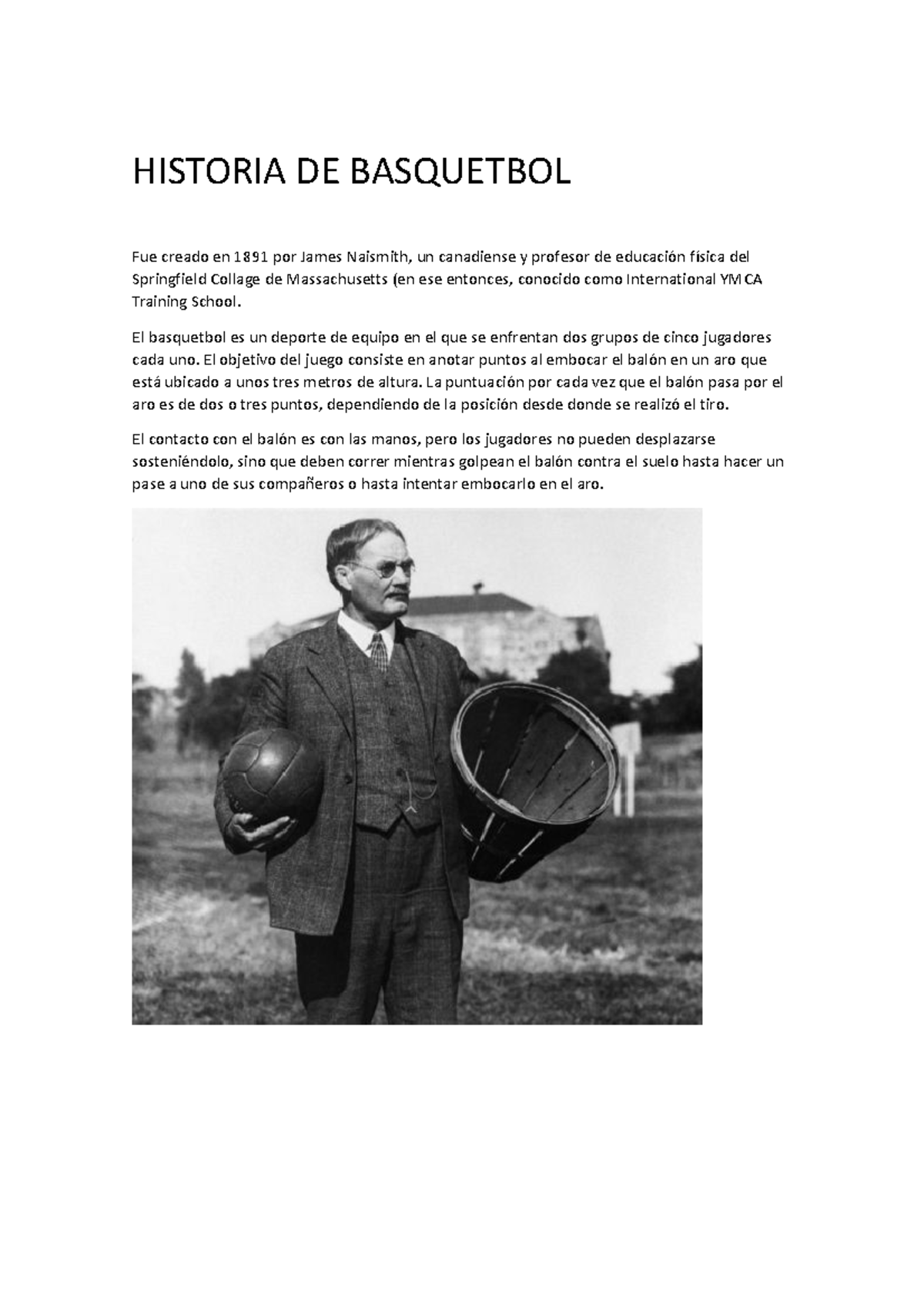 HISTORIA DE BASQUETBOL

Fue creado en 1891 por James Naismith, un canadiense y profesor de educación física del Springfield Collage de Massachusetts (en ese entonces, conocido como International YMCA Training School.

El basquetbol es un deporte de equipo en el que se enfrentan dos grupos de cinco jugadores cada uno. El objetivo del juego consiste en anotar puntos al embocar el balón en un aro que está ubicado a unos tres metros de altura. La puntuación por cada vez que el balón pasa por el aro es de dos o tres puntos, dependiendo de la posición desde donde se realizó el tiro.

El contacto con el balón es con las manos, pero los jugadores no pueden desplazarse sosteniéndolo, sino que deben correr mientras golpean el balón contra el suelo hasta hacer un pase a uno de sus compañeros o hasta intentar embocarlo en el aro.